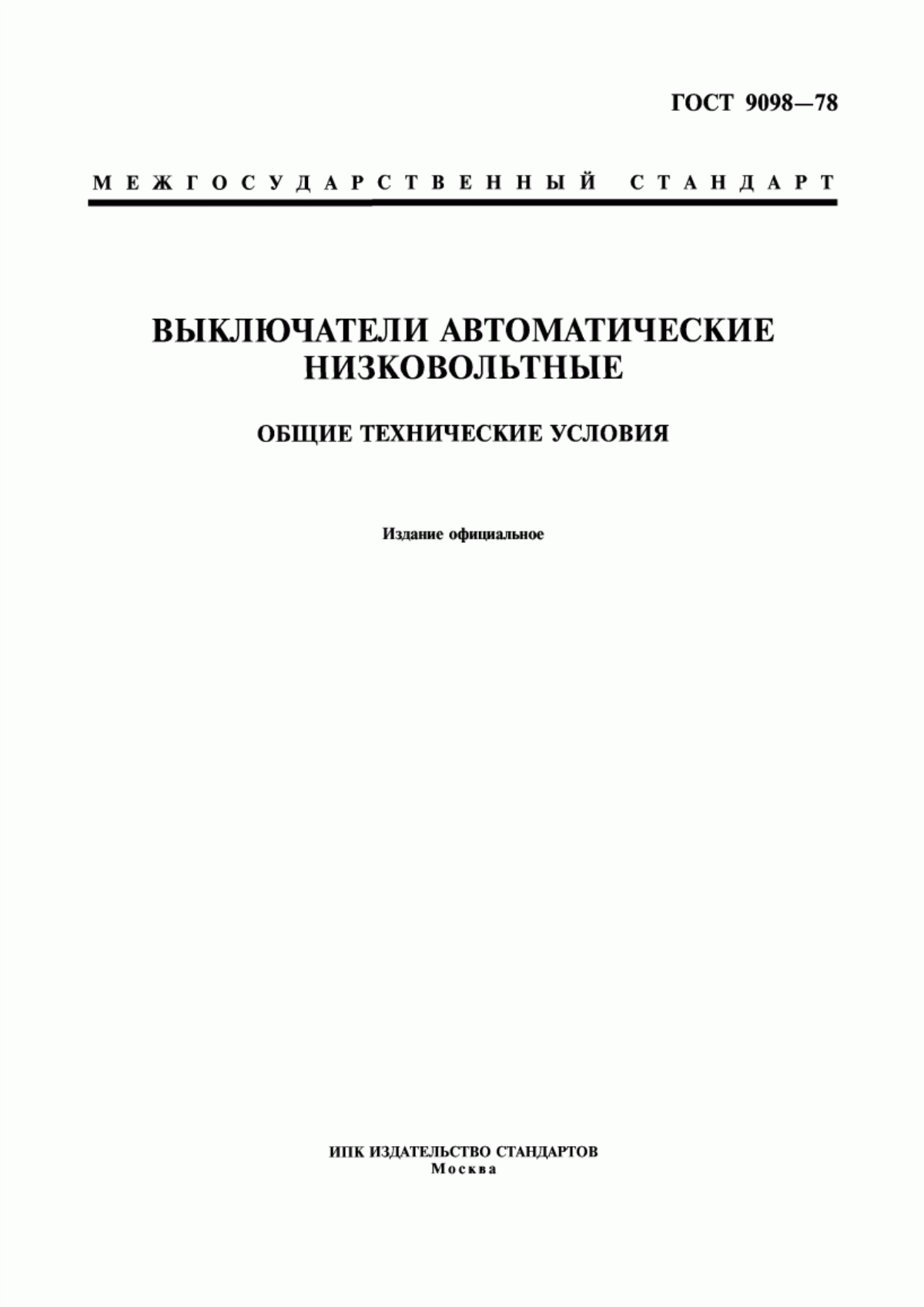 ГОСТ 9098—78

МЕЖГОСУДАРСТВЕННЫЙ СТАНДАРТ

ВЫКЛЮЧАТЕЛИ АВТОМАТИЧЕСКИЕ НИЗКОВОЛЬТНЫЕ

ОБЩИЕ ТЕХНИЧЕСКИЕ УСЛОВИЯ

Издание официальное

ИПК ИЗДАТЕЛЬСТВО СТАНДАРТОВ
Москва